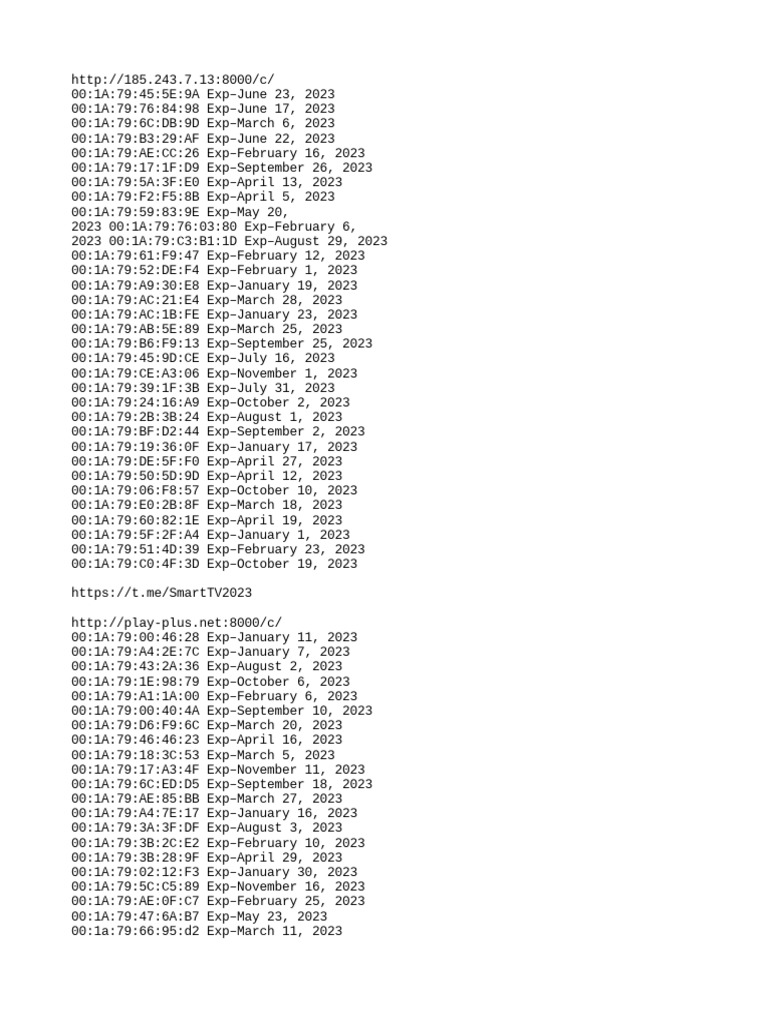 http://185.243.7.13:8000/c/
00:1A:79:45:5E:9A Exp–June 23, 2023
00:1A:79:76:84:98 Exp–June 17, 2023
00:1A:79:6C:DB:9D Exp–March 6, 2023
00:1A:79:B3:29:AF Exp–June 22, 2023
00:1A:79:AE:CC:26 Exp–February 16, 2023
00:1A:79:17:1F:D9 Exp–September 26, 2023
00:1A:79:5A:3F:E0 Exp–April 13, 2023
00:1A:79:F2:F5:8B Exp–April 5, 2023
00:1A:79:59:83:9E Exp–May 20,
2023 00:1A:79:76:03:80 Exp–February 6,
2023 00:1A:79:C3:B1:1D Exp–August 29, 2023
00:1A:79:61:F9:47 Exp–February 12, 2023
00:1A:79:52:DE:F4 Exp–February 1, 2023
00:1A:79:A9:30:E8 Exp–January 19, 2023
00:1A:79:AC:21:E4 Exp–March 28, 2023
00:1A:79:AC:1B:FE Exp–January 23, 2023
00:1A:79:AB:5E:89 Exp–March 25, 2023
00:1A:79:B6:F9:13 Exp–September 25, 2023
00:1A:79:45:9D:CE Exp–July 16, 2023
00:1A:79:CE:A3:06 Exp–November 1, 2023
00:1A:79:39:1F:3B Exp–July 31, 2023
00:1A:79:24:16:A9 Exp–October 2, 2023
00:1A:79:2B:3B:24 Exp–August 1, 2023
00:1A:79:BF:D2:44 Exp–September 2, 2023
00:1A:79:19:36:0F Exp–January 17, 2023
00:1A:79:DE:5F:F0 Exp–April 27, 2023
00:1A:79:50:5D:9D Exp–April 12, 2023
00:1A:79:06:F8:57 Exp–October 10, 2023
00:1A:79:E0:2B:8F Exp–March 18, 2023
00:1A:79:60:82:1E Exp–April 19, 2023
00:1A:79:5F:2F:A4 Exp–January 1, 2023
00:1A:79:51:4D:39 Exp–February 23, 2023
00:1A:79:C0:4F:3D Exp–October 19, 2023

https://t.me/SmartTV2023

http://play-plus.net:8000/c/
00:1A:79:00:46:28 Exp–January 11, 2023
00:1A:79:A4:2E:7C Exp–January 7, 2023
00:1A:79:43:2A:36 Exp–August 2, 2023
00:1A:79:1E:98:79 Exp–October 6, 2023
00:1A:79:A1:1A:00 Exp–February 6, 2023
00:1A:79:00:40:4A Exp–September 10, 2023
00:1A:79:D6:F9:6C Exp–March 20, 2023
00:1A:79:46:46:23 Exp–April 16, 2023
00:1A:79:18:3C:53 Exp–March 5, 2023
00:1A:79:17:A3:4F Exp–November 11, 2023
00:1A:79:6C:ED:D5 Exp–September 18, 2023
00:1A:79:AE:85:BB Exp–March 27, 2023
00:1A:79:A4:7E:17 Exp–January 16, 2023
00:1A:79:3A:3F:DF Exp–August 3, 2023
00:1A:79:3B:2C:E2 Exp–February 10, 2023
00:1A:79:3B:28:9F Exp–April 29, 2023
00:1A:79:02:12:F3 Exp–January 30, 2023
00:1A:79:5C:C5:89 Exp–November 16, 2023
00:1A:79:AE:0F:C7 Exp–February 25, 2023
00:1A:79:47:6A:B7 Exp–May 23, 2023
00:1a:79:66:95:d2 Exp–March 11, 2023